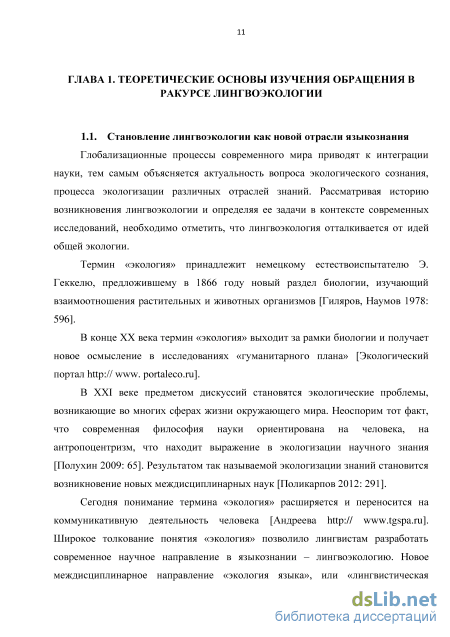 11

ГЛАВА 1. ТЕОРЕТИЧЕСКИЕ ОСНОВЫ ИЗУЧЕНИЯ ОБРАЩЕНИЯ В РАКУРСЕ ЛИНГВОЭКОЛОГИИ

1.1. Становление лингвоэкологии как новой отрасли языкознания

Глобализационные процессы современного мира приводят к интеграции науки, тем самым объясняется актуальность вопроса экологического сознания, процесса экологизации различных отраслей знаний. Рассматривая историю возникновения лингвоэкологии и определяя ее задачи в контексте современных исследований, необходимо отметить, что лингвоэкология отталкивается от идей общей экологии.

Термин «экология» принадлежит немецкому естествоиспытателю Э. Геккелю, предложившему в 1866 году новый раздел биологии, изучающий взаимоотношения растительных и животных организмов [Гиляров, Наумов 1978: 596].

В конце XX века термин «экология» выходит за рамки биологии и получает новое осмысление в исследованиях «гуманитарного плана» [Экологический портал http:// www. portaleco.ru].

В XXI веке предметом дискуссий становятся экологические проблемы, возникающие во многих сферах жизни окружающего мира. Неоспорим тот факт, что современная философия науки ориентирована на человека, на антропоцентризм, что находит выражение в экологизации научного знания [Полухин 2009: 65]. Результатом так называемой экологизации знаний становится возникновение новых междисциплинарных наук [Поликарпов 2012: 291].

Сегодня понимание термина «экология» расширяется и переносится на коммуникативную деятельность человека [Андреева http:// www.tgspa.ru]. Широкое толкование понятия «экология» позволило лингвистам разработать современное научное направление в языкознании – лингвоэкологию. Новое междисциплинарное направление «экология языка», или «лингвистическая

dsLib.net
библиотека диссертаций